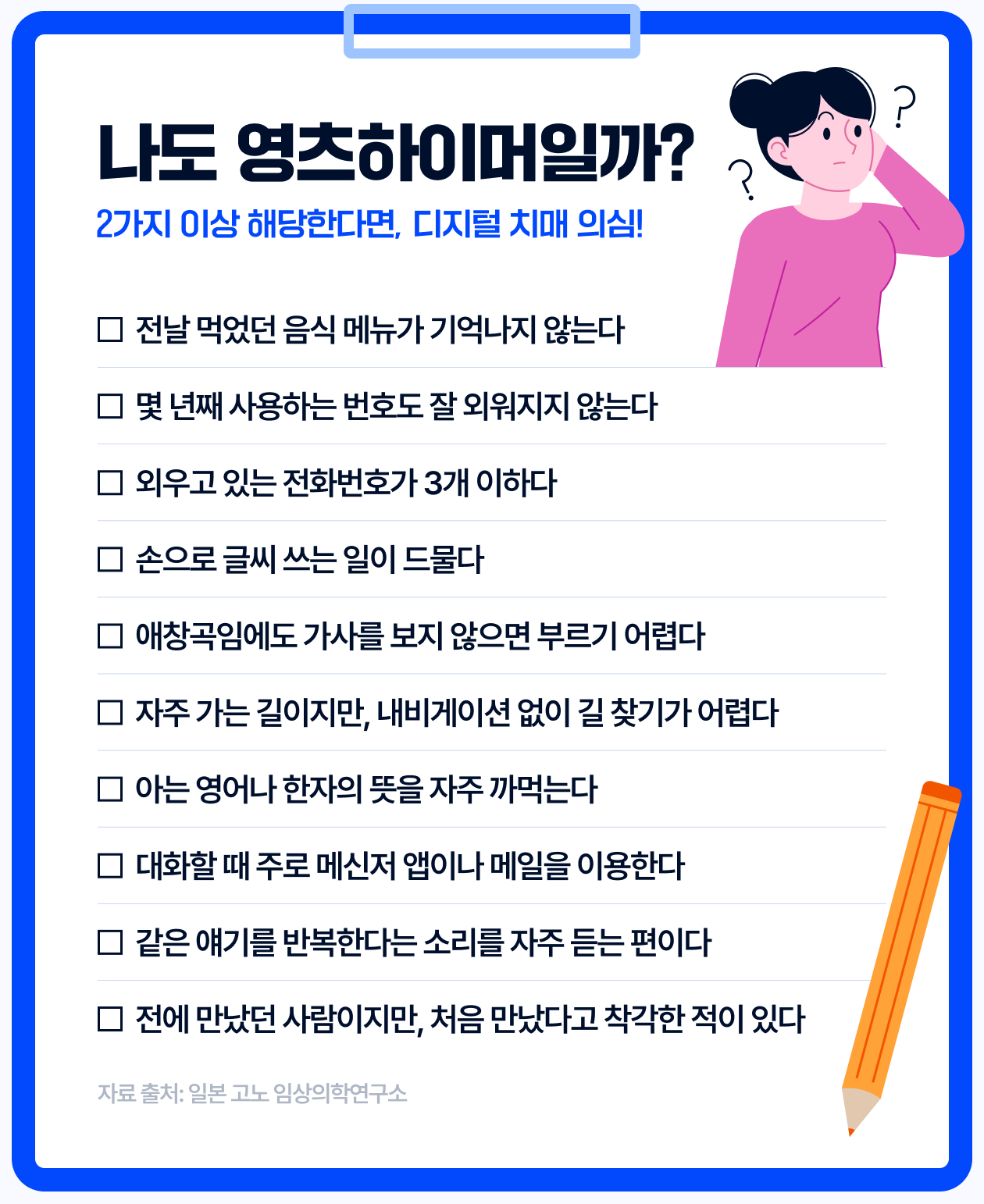 나도 영츠하이머일까?

2가지 이상 해당한다면, 디지털 치매 의심!

☐ 전날 먹었던 음식 메뉴가 기억나지 않는다

☐ 몇 년째 사용하는 번호도 잘 외워지지 않는다

☐ 외우고 있는 전화번호가 3개 이하다

☐ 손으로 글씨 쓰는 일이 드물다

☐ 애창곡임에도 가사를 보지 않으면 부르기 어렵다

☐ 자주 가는 길이지만, 내비게이션 없이 길 찾기가 어렵다

☐ 아는 영어나 한자의 뜻을 자주 까먹는다

☐ 대화할 때 주로 메신저 앱이나 메일을 이용한다

☐ 같은 얘기를 반복한다는 소리를 자주 듣는 편이다

☐ 전에 만났던 사람이지만, 처음 만났다고 착각한 적이 있다

자료 출처: 일본 고노 임상의학연구소